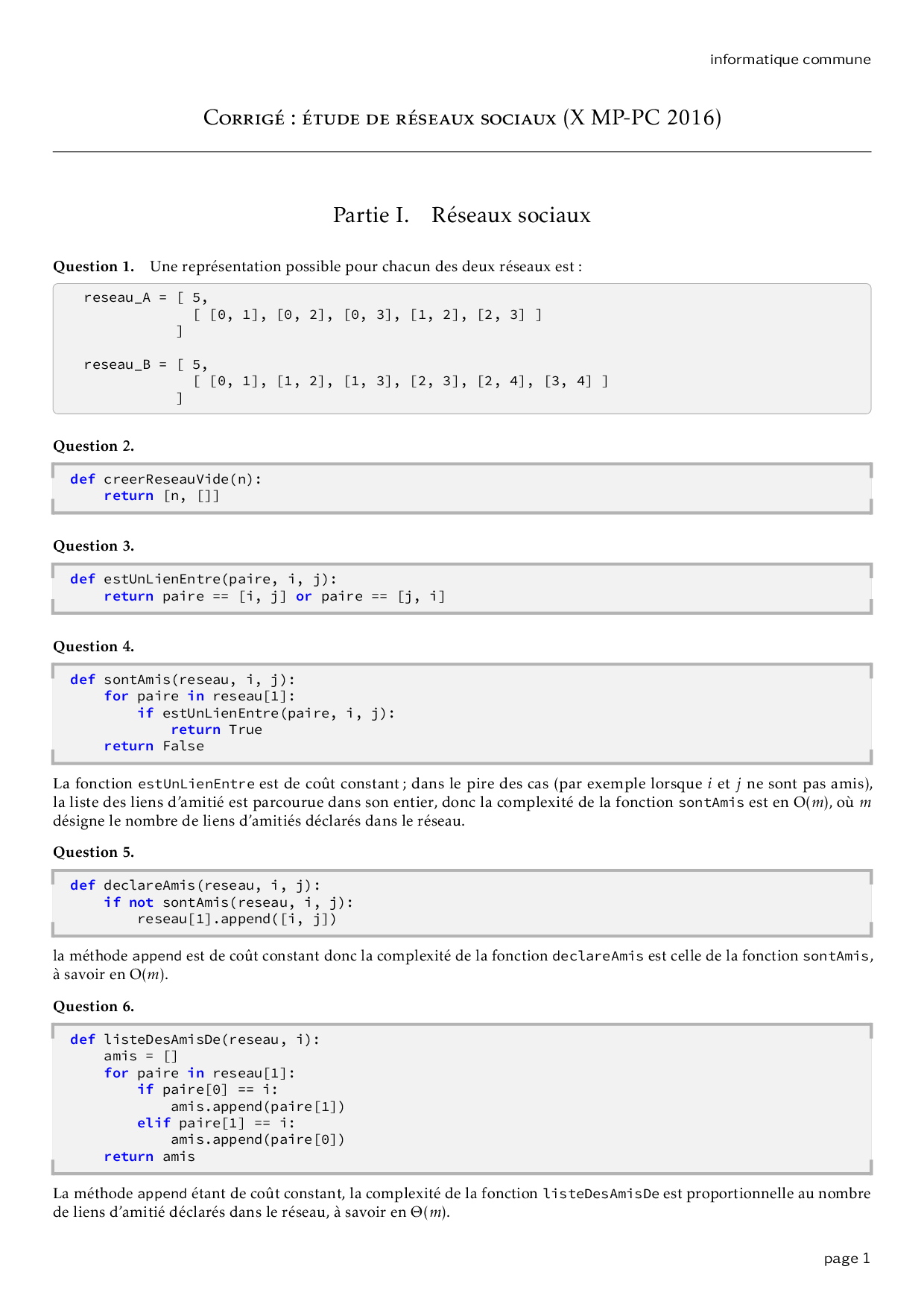 informatique commune

Corrigé : étude de réseaux sociaux (X MP-PC 2016)

Partie I. Réseaux sociaux

**Question 1.** Une représentation possible pour chacun des deux réseaux est :

```
reseau_A = [ 5,
             [ [0, 1], [0, 2], [0, 3], [1, 2], [2, 3] ]
           ]

reseau_B = [ 5,
             [ [0, 1], [1, 2], [1, 3], [2, 3], [2, 4], [3, 4] ]
           ]
```

**Question 2.**

```
def creerReseauVide(n):
    return [n, []]
```

**Question 3.**

```
def estUnLienEntre(paire, i, j):
    return paire == [i, j] or paire == [j, i]
```

**Question 4.**

```
def sontAmis(reseau, i, j):
    for paire in reseau[1]:
        if estUnLienEntre(paire, i, j):
            return True
    return False
```

La fonction estUnLienEntre est de coût constant ; dans le pire des cas (par exemple lorsque $i$ et $j$ ne sont pas amis), la liste des liens d'amitié est parcourue dans son entier, donc la complexité de la fonction sontAmis est en $O(m)$, où $m$ désigne le nombre de liens d'amitiés déclarés dans le réseau.

**Question 5.**

```
def declareAmis(reseau, i, j):
    if not sontAmis(reseau, i, j):
        reseau[1].append([i, j])
```

la méthode append est de coût constant donc la complexité de la fonction declareAmis est celle de la fonction sontAmis, à savoir en $O(m)$.

**Question 6.**

```
def listeDesAmisDe(reseau, i):
    amis = []
    for paire in reseau[1]:
        if paire[0] == i:
            amis.append(paire[1])
        elif paire[1] == i:
            amis.append(paire[0])
    return amis
```

La méthode append étant de coût constant, la complexité de la fonction listeDesAmisDe est proportionnelle au nombre de liens d'amitié déclarés dans le réseau, à savoir en $\Theta(m)$.

page 1